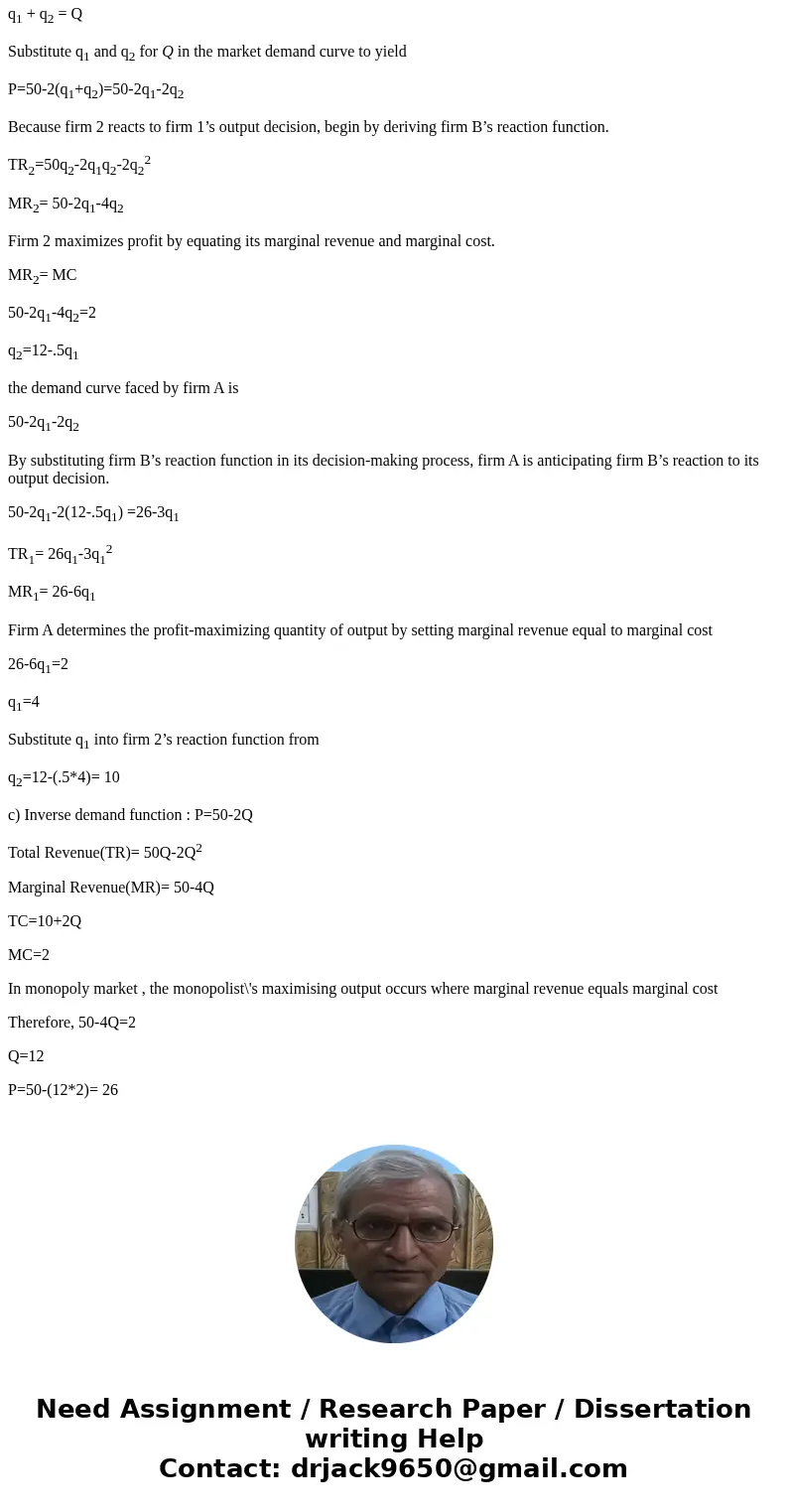 $q_1 + q_2 = Q$

Substitute $q_1$ and $q_2$ for $Q$ in the market demand curve to yield

$P=50-2(q_1+q_2)=50-2q_1-2q_2$

Because firm 2 reacts to firm 1’s output decision, begin by deriving firm B’s reaction function.

$TR_2=50q_2-2q_1q_2-2q_2^2$

$MR_2= 50-2q_1-4q_2$

Firm 2 maximizes profit by equating its marginal revenue and marginal cost.

$MR_2= MC$

$50-2q_1-4q_2=2$

$q_2=12-.5q_1$

the demand curve faced by firm A is

$50-2q_1-2q_2$

By substituting firm B’s reaction function in its decision-making process, firm A is anticipating firm B’s reaction to its output decision.

$50-2q_1-2(12-.5q_1) =26-3q_1$

$TR_1= 26q_1-3q_1^2$

$MR_1= 26-6q_1$

Firm A determines the profit-maximizing quantity of output by setting marginal revenue equal to marginal cost

$26-6q_1=2$

$q_1=4$

Substitute $q_1$ into firm 2’s reaction function from

$q_2=12-(.5*4)= 10$

c) Inverse demand function : P=50-2Q

Total Revenue(TR)= $50Q-2Q^2$

Marginal Revenue(MR)= 50-4Q

TC=10+2Q

MC=2

In monopoly market , the monopolist\'s maximising output occurs where marginal revenue equals marginal cost

Therefore, 50-4Q=2

Q=12

P=50-(12*2)= 26

Need Assignment / Research Paper / Dissertation writing Help
Contact: drjack9650@gmail.com